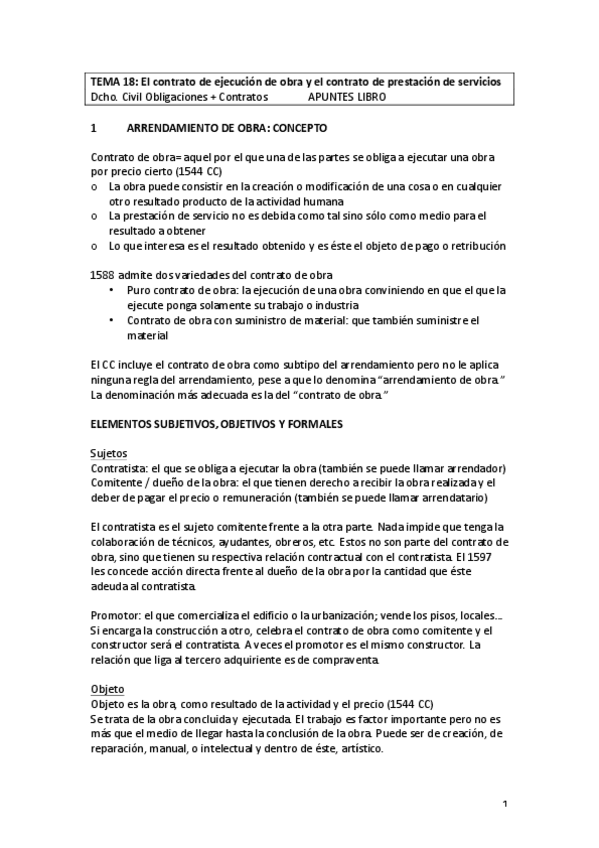 TEMA 18: El contrato de ejecución de obra y el contrato de prestación de servicios
Dcho. Civil Obligaciones + Contratos APUNTES LIBRO

1 ARRENDAMIENTO DE OBRA: CONCEPTO

Contrato de obra= aquel por el que una de las partes se obliga a ejecutar una obra por precio cierto (1544 CC)
o La obra puede consistir en la creación o modificación de una cosa o en cualquier otro resultado producto de la actividad humana
o La prestación de servicio no es debida como tal sino sólo como medio para el resultado a obtener
o Lo que interesa es el resultado obtenido y es éste el objeto de pago o retribución

1588 admite dos variedades del contrato de obra
• Puro contrato de obra: la ejecución de una obra conviniendo en que el que la ejecute ponga solamente su trabajo o industria
• Contrato de obra con suministro de material: que también suministre el material

El CC incluye el contrato de obra como subtipo del arrendamiento pero no le aplica ninguna regla del arrendamiento, pese a que lo denomina "arrendamiento de obra." La denominación más adecuada es la del "contrato de obra."

ELEMENTOS SUBJETIVOS, OBJETIVOS Y FORMALES

Sujetos
Contratista: el que se obliga a ejecutar la obra (también se puede llamar arrendador)
Comitente / dueño de la obra: el que tienen derecho a recibir la obra realizada y el deber de pagar el precio o remuneración (también se puede llamar arrendatario)

El contratista es el sujeto comitente frente a la otra parte. Nada impide que tenga la colaboración de técnicos, ayudantes, obreros, etc. Estos no son parte del contrato de obra, sino que tienen su respectiva relación contractual con el contratista. El 1597 les concede acción directa frente al dueño de la obra por la cantidad que éste adeuda al contratista.

Promotor: el que comercializa el edificio o la urbanización; vende los pisos, locales... Si encarga la construcción a otro, celebra el contrato de obra como comitente y el constructor será el contratista. A veces el promotor es el mismo constructor. La relación que liga al tercero adquiriente es de compraventa.

Objeto
Objeto es la obra, como resultado de la actividad y el precio (1544 CC)
Se trata de la obra concluida y ejecutada. El trabajo es factor importante pero no es más que el medio de llegar hasta la conclusión de la obra. Puede ser de creación, de reparación, manual, o intelectual y dentro de éste, artístico.

1